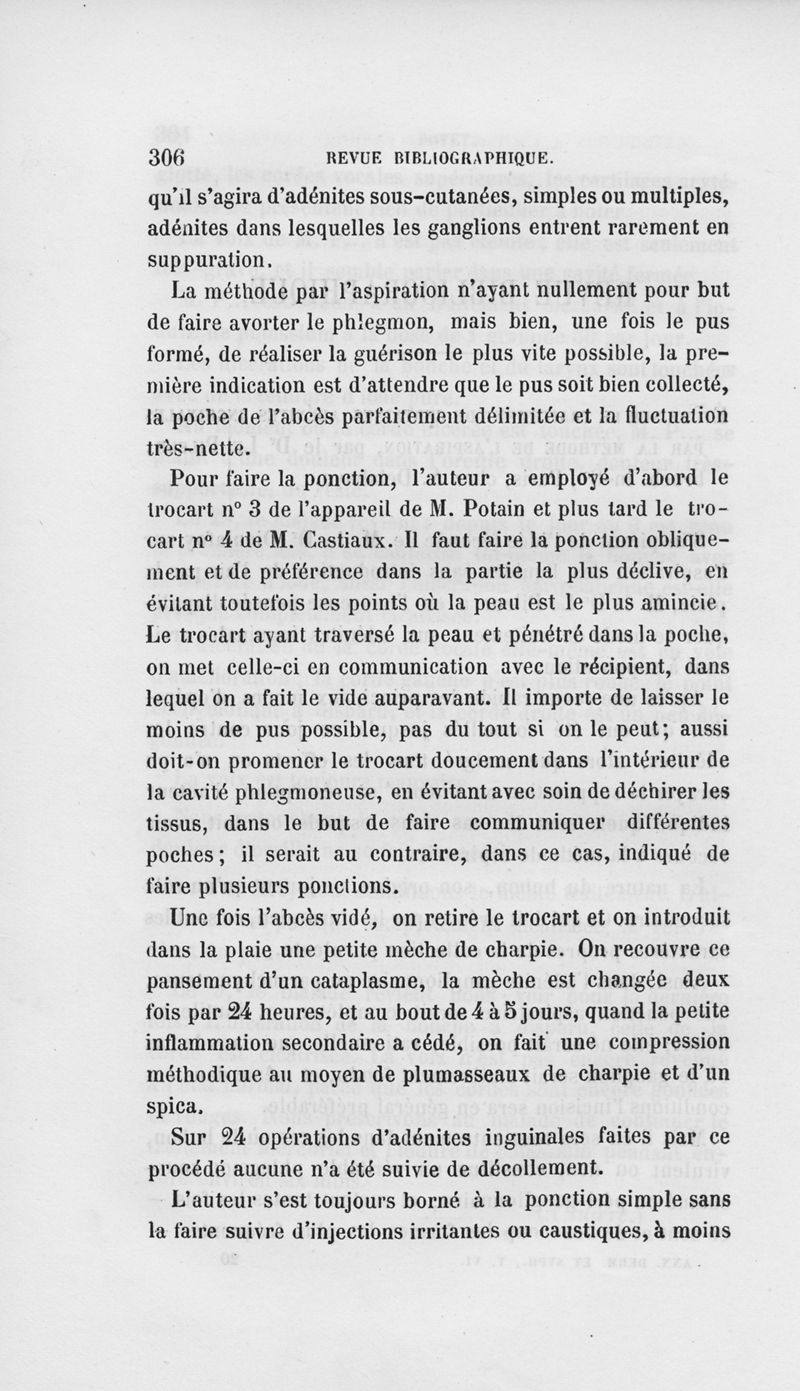 306 REVUE BIBLIOGRAPHIQUE.

qu'il s'agira d'adénites sous-cutanées, simples ou multiples, adénites dans lesquelles les ganglions entrent rarement en suppuration.

La méthode par l'aspiration n'ayant nullement pour but de faire avorter le phlegmon, mais bien, une fois le pus formé, de réaliser la guérison le plus vite possible, la première indication est d'attendre que le pus soit bien collecté, la poche de l'abcès parfaitement délimitée et la fluctuation très-nette.

Pour faire la ponction, l'auteur a employé d'abord le trocart n° 3 de l'appareil de M. Potain et plus tard le trocart n° 4 de M. Castiaux. Il faut faire la ponction obliquement et de préférence dans la partie la plus déclive, en évitant toutefois les points où la peau est le plus amincie. Le trocart ayant traversé la peau et pénétré dans la poche, on met celle-ci en communication avec le récipient, dans lequel on a fait le vide auparavant. Il importe de laisser le moins de pus possible, pas du tout si on le peut; aussi doit-on promener le trocart doucement dans l'intérieur de la cavité phlegmoneuse, en évitant avec soin de déchirer les tissus, dans le but de faire communiquer différentes poches; il serait au contraire, dans ce cas, indiqué de faire plusieurs ponctions.

Une fois l'abcès vidé, on retire le trocart et on introduit dans la plaie une petite mèche de charpie. On recouvre ce pansement d'un cataplasme, la mèche est changée deux fois par 24 heures, et au bout de 4 à 5 jours, quand la petite inflammation secondaire a cédé, on fait une compression méthodique au moyen de plumasseaux de charpie et d'un spica.

Sur 24 opérations d'adénites inguinales faites par ce procédé aucune n'a été suivie de décollement.

L'auteur s'est toujours borné à la ponction simple sans la faire suivre d'injections irritantes ou caustiques, à moins